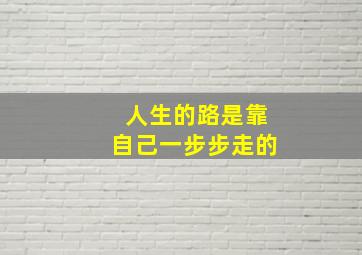 人生的路是靠
自己一步步走的